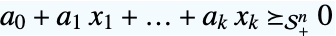 $a_0 + a_1 x_1 + \ldots + a_k x_k \succeq_{\mathcal{S}^n_+} 0$